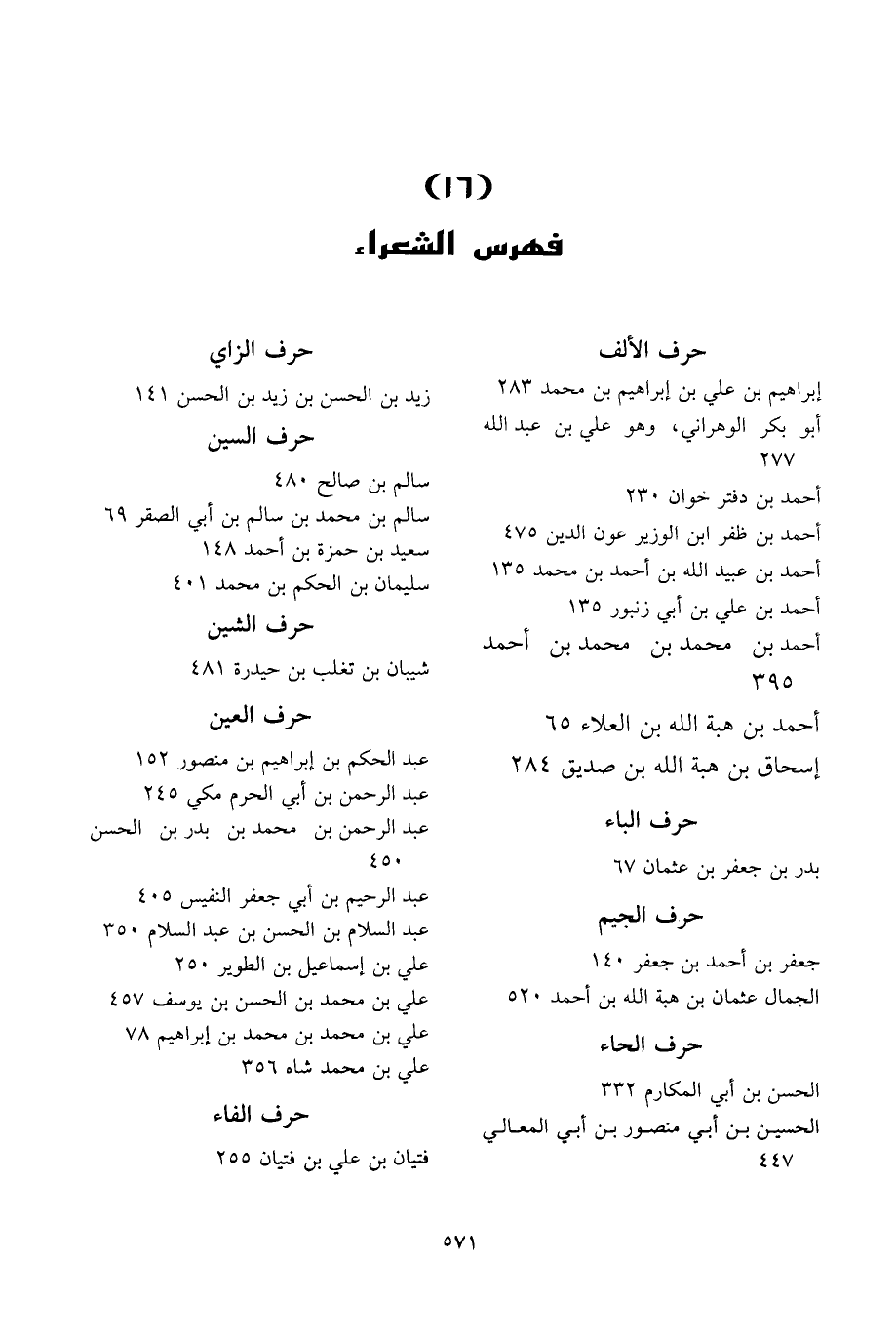 (١٦)
فهرس الشعراء

حرف الألف
إبراهيم بن علي بن إبراهيم بن محمد ٢٨٣
أبو بكر الوهراني، وهو علي بن عبد الله ٢٧٧
أحمد بن دفتر خوان ٢٣٠
أحمد بن ظفر ابن الوزير عون الدين ٤٧٥
أحمد بن عبيد الله بن أحمد بن محمد ١٣٥
أحمد بن علي بن أبي زنبور ١٣٥
أحمد بن محمد بن محمد بن أحمد ٣٩٥
أحمد بن هبة الله بن العلاء ٦٥
إسحاق بن هبة الله بن صديق ٢٨٤

حرف الباء
بدر بن جعفر بن عثمان ٦٧

حرف الجيم
جعفر بن أحمد بن جعفر ١٤٠
الجمال عثمان بن هبة الله بن أحمد ٥٢٠

حرف الحاء
الحسن بن أبي المكارم ٣٣٢
الحسين بن أبي منصور بن أبي المعالي ٤٤٧

حرف الزاي
زيد بن الحسن بن زيد بن الحسن ١٤١

حرف السين
سالم بن صالح ٤٨٠
سالم بن محمد بن سالم بن أبي الصقر ٦٩
سعيد بن حمزة بن أحمد ١٤٨
سليمان بن الحكم بن محمد ٤٠١

حرف الشين
شيبان بن تغلب بن حيدرة ٤٨١

حرف العين
عبد الحكم بن إبراهيم بن منصور ١٥٢
عبد الرحمن بن أبي الحرم مكي ٢٤٥
عبد الرحمن بن محمد بن بدر بن الحسن ٤٥٠
عبد الرحيم بن أبي جعفر النفيس ٤٠٥
عبد السلام بن الحسن بن عبد السلام ٣٥٠
علي بن إسماعيل بن الطوير ٢٥٠
علي بن محمد بن الحسن بن يوسف ٤٥٧
علي بن محمد بن محمد بن إبراهيم ٧٨
علي بن محمد شاه ٣٥٦

حرف الفاء
فتيان بن علي بن فتيان ٢٥٥

٥٧١